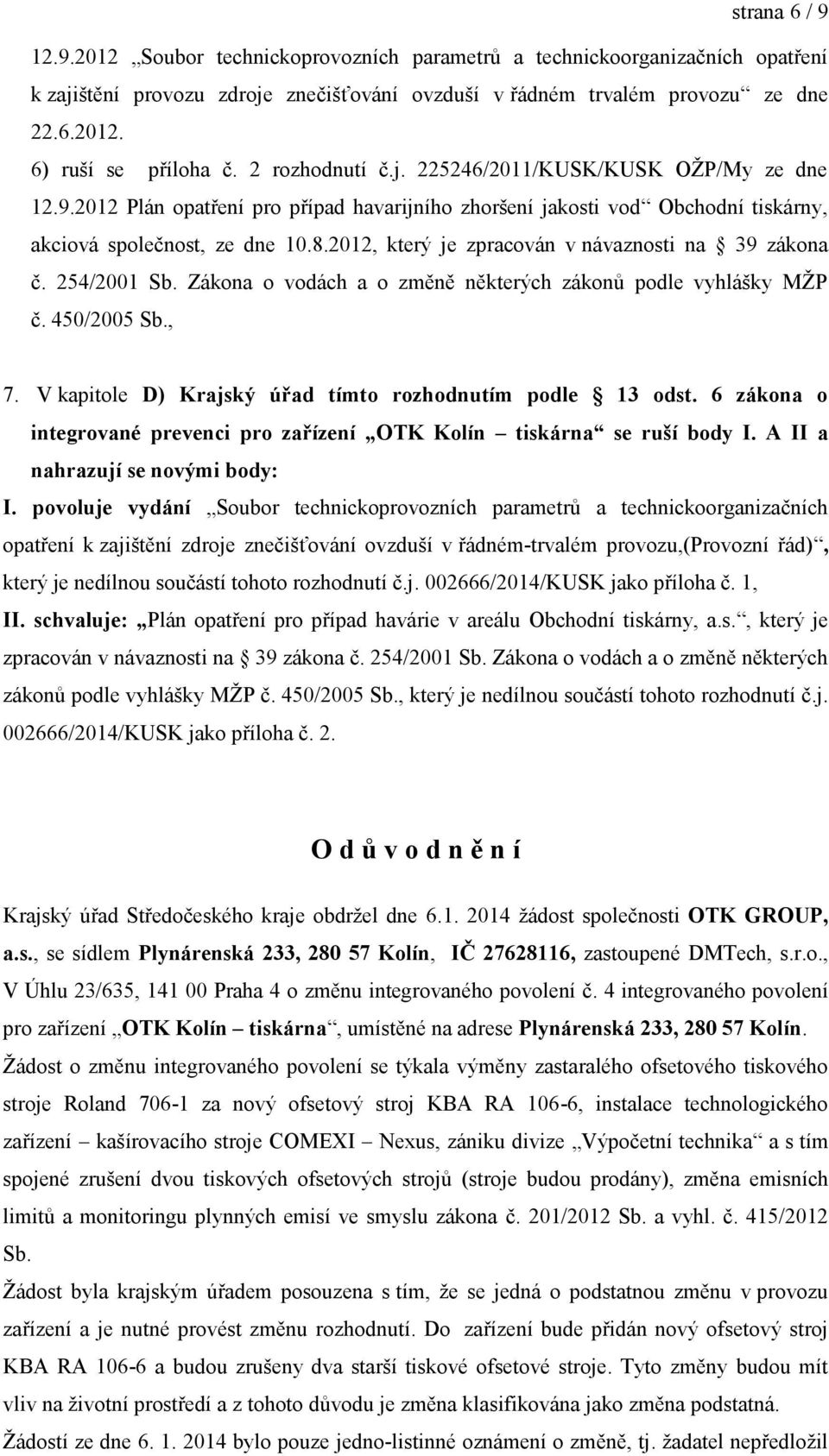 strana 6 / 9

12.9.2012 „Soubor technickoprovozních parametrů a technickoorganizačních opatření k zajištění provozu zdroje znečišťování ovzduší v řádném trvalém provozu“ ze dne 22.6.2012.

6) ruší se příloha č. 2 rozhodnutí č.j. 225246/2011/KUSK/KUSK OŽP/My ze dne 12.9.2012 Plán opatření pro případ havarijního zhoršení jakosti vod“ Obchodní tiskárny, akciová společnost, ze dne 10.8.2012, který je zpracován v návaznosti na § 39 zákona č. 254/2001 Sb. Zákona o vodách a o změně některých zákonů podle vyhlášky MŽP č. 450/2005 Sb.,

7. V kapitole D) Krajský úřad tímto rozhodnutím podle § 13 odst. 6 zákona o integrované prevenci pro zařízení „OTK Kolín – tiskárna“ se ruší body I. A II a nahrazují se novými body:

I. povoluje vydání „Soubor technickoprovozních parametrů a technickoorganizačních opatření k zajištění zdroje znečišťování ovzduší v řádném-trvalém provozu,(Provozní řád)“, který je nedílnou součástí tohoto rozhodnutí č.j. 002666/2014/KUSK jako příloha č. 1,

II. schvaluje: „Plán opatření pro případ havárie v areálu Obchodní tiskárny, a.s.“, který je zpracován v návaznosti na § 39 zákona č. 254/2001 Sb. Zákona o vodách a o změně některých zákonů podle vyhlášky MŽP č. 450/2005 Sb., který je nedílnou součástí tohoto rozhodnutí č.j. 002666/2014/KUSK jako příloha č. 2.

O d ů v o d n ě n í

Krajský úřad Středočeského kraje obdržel dne 6.1. 2014 žádost společnosti OTK GROUP, a.s., se sídlem Plynárenská 233, 280 57 Kolín, IČ 27628116, zastoupené DMTech, s.r.o., V Úhlu 23/635, 141 00 Praha 4 o změnu integrovaného povolení č. 4 integrovaného povolení pro zařízení „OTK Kolín – tiskárna“, umístěné na adrese Plynárenská 233, 280 57 Kolín.

Žádost o změnu integrovaného povolení se týkala výměny zastaralého ofsetového tiskového stroje Roland 706-1 za nový ofsetový stroj KBA RA 106-6, instalace technologického zařízení – kašírovacího stroje COMEXI – Nexus, zániku divize „Výpočetní technika“ a s tím spojené zrušení dvou tiskových ofsetových strojů (stroje budou prodány), změna emisních limitů a monitoringu plynných emisí ve smyslu zákona č. 201/2012 Sb. a vyhl. č. 415/2012 Sb.

Žádost byla krajským úřadem posouzena s tím, že se jedná o podstatnou změnu v provozu zařízení a je nutné provést změnu rozhodnutí. Do zařízení bude přidán nový ofsetový stroj KBA RA 106-6 a budou zrušeny dva starší tiskové ofsetové stroje. Tyto změny budou mít vliv na životní prostředí a z tohoto důvodu je změna klasifikována jako změna podstatná.

Žádostí ze dne 6. 1. 2014 bylo pouze jedno-listinné oznámení o změně, tj. žadatel nepředložil